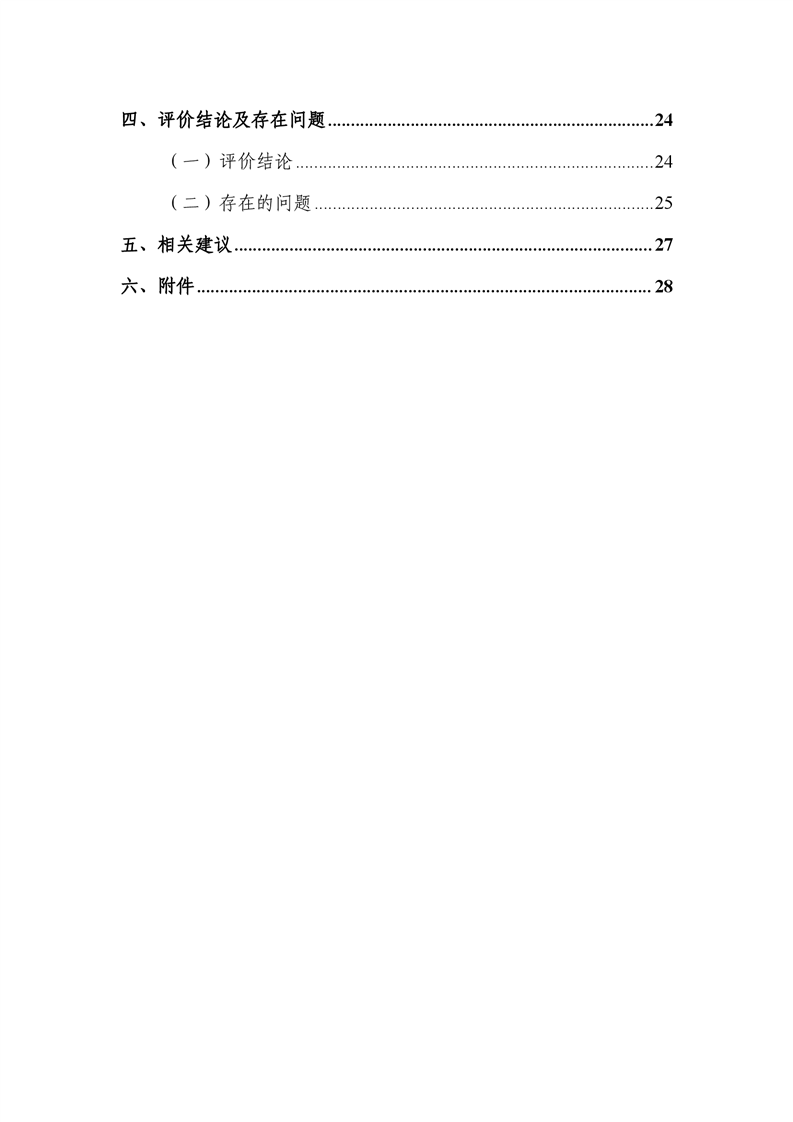 四、评价结论及存在问题 24

（一）评价结论 24

（二）存在的问题 25

五、相关建议 27

六、附件 28